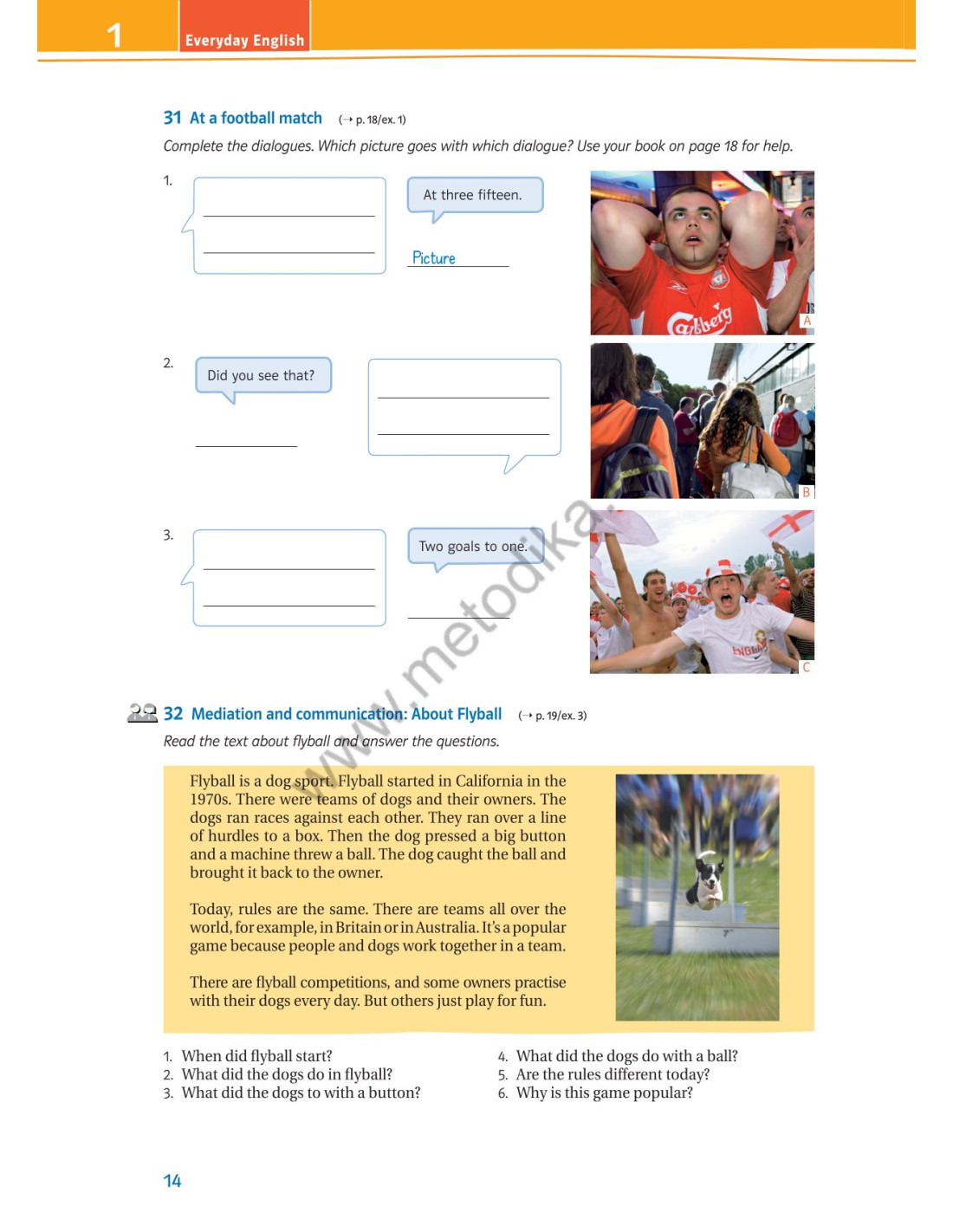 1 Everyday English

31 At a football match (→ p. 18/ex. 1)

Complete the dialogues. Which picture goes with which dialogue? Use your book on page 18 for help.

1.

At three fifteen.

Picture

Carlsberg

A

2.

Did you see that?

B

3.

Two goals to one.

ENGLAND

C

www.metodika.

32 Mediation and communication: About Flyball (→ p. 19/ex. 3)

Read the text about flyball and answer the questions.

Flyball is a dog sport. Flyball started in California in the 1970s. There were teams of dogs and their owners. The dogs ran races against each other. They ran over a line of hurdles to a box. Then the dog pressed a big button and a machine threw a ball. The dog caught the ball and brought it back to the owner.

Today, rules are the same. There are teams all over the world, for example, in Britain or in Australia. It's a popular game because people and dogs work together in a team.

There are flyball competitions, and some owners practise with their dogs every day. But others just play for fun.

1. When did flyball start?
2. What did the dogs do in flyball?
3. What did the dogs to with a button?
4. What did the dogs do with a ball?
5. Are the rules different today?
6. Why is this game popular?

14